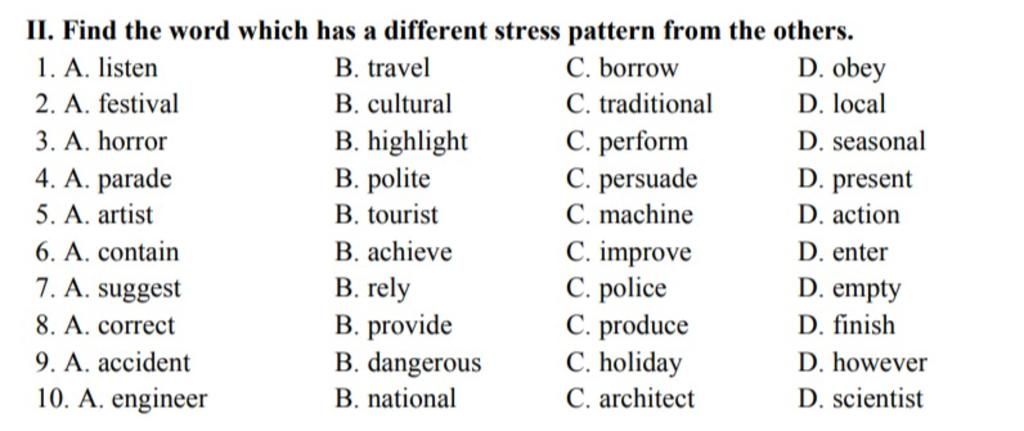 II. Find the word which has a different stress pattern from the others.

1. A. listen B. travel C. borrow D. obey
2. A. festival B. cultural C. traditional D. local
3. A. horror B. highlight C. perform D. seasonal
4. A. parade B. polite C. persuade D. present
5. A. artist B. tourist C. machine D. action
6. A. contain B. achieve C. improve D. enter
7. A. suggest B. rely C. police D. empty
8. A. correct B. provide C. produce D. finish
9. A. accident B. dangerous C. holiday D. however
10. A. engineer B. national C. architect D. scientist